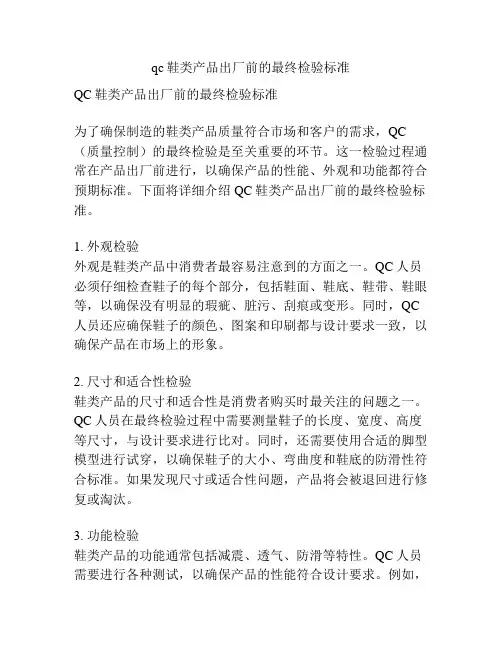 qc 鞋类产品出厂前的最终检验标准

QC 鞋类产品出厂前的最终检验标准

为了确保制造的鞋类产品质量符合市场和客户的需求，QC（质量控制）的最终检验是至关重要的环节。这一检验过程通常在产品出厂前进行，以确保产品的性能、外观和功能都符合预期标准。下面将详细介绍 QC 鞋类产品出厂前的最终检验标准。

1. 外观检验
外观是鞋类产品中消费者最容易注意到的方面之一。QC 人员必须仔细检查鞋子的每个部分，包括鞋面、鞋底、鞋带、鞋眼等，以确保没有明显的瑕疵、脏污、刮痕或变形。同时，QC 人员还应确保鞋子的颜色、图案和印刷都与设计要求一致，以确保产品在市场上的形象。

2. 尺寸和适合性检验
鞋类产品的尺寸和适合性是消费者购买时最关注的问题之一。QC 人员在最终检验过程中需要测量鞋子的长度、宽度、高度等尺寸，与设计要求进行比对。同时，还需要使用合适的脚型模型进行试穿，以确保鞋子的大小、弯曲度和鞋底的防滑性符合标准。如果发现尺寸或适合性问题，产品将会被退回进行修复或淘汰。

3. 功能检验
鞋类产品的功能通常包括减震、透气、防滑等特性。QC 人员需要进行各种测试，以确保产品的性能符合设计要求。例如，